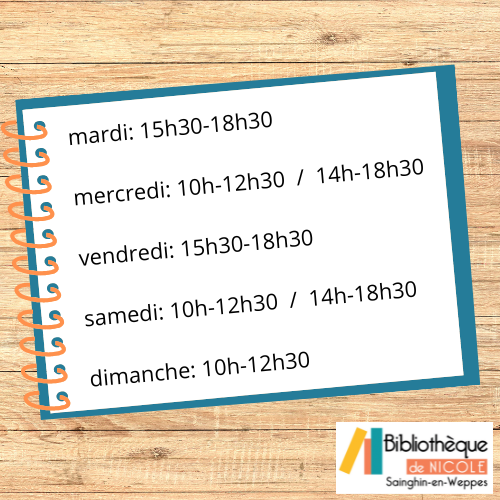 mardi: 15h30-18h30

mercredi: 10h-12h30 / 14h-18h30

vendredi: 15h30-18h30

samedi: 10h-12h30 / 14h-18h30

dimanche: 10h-12h30

Bibliothèque
de NICOLE
Sainghin-en-Weppes